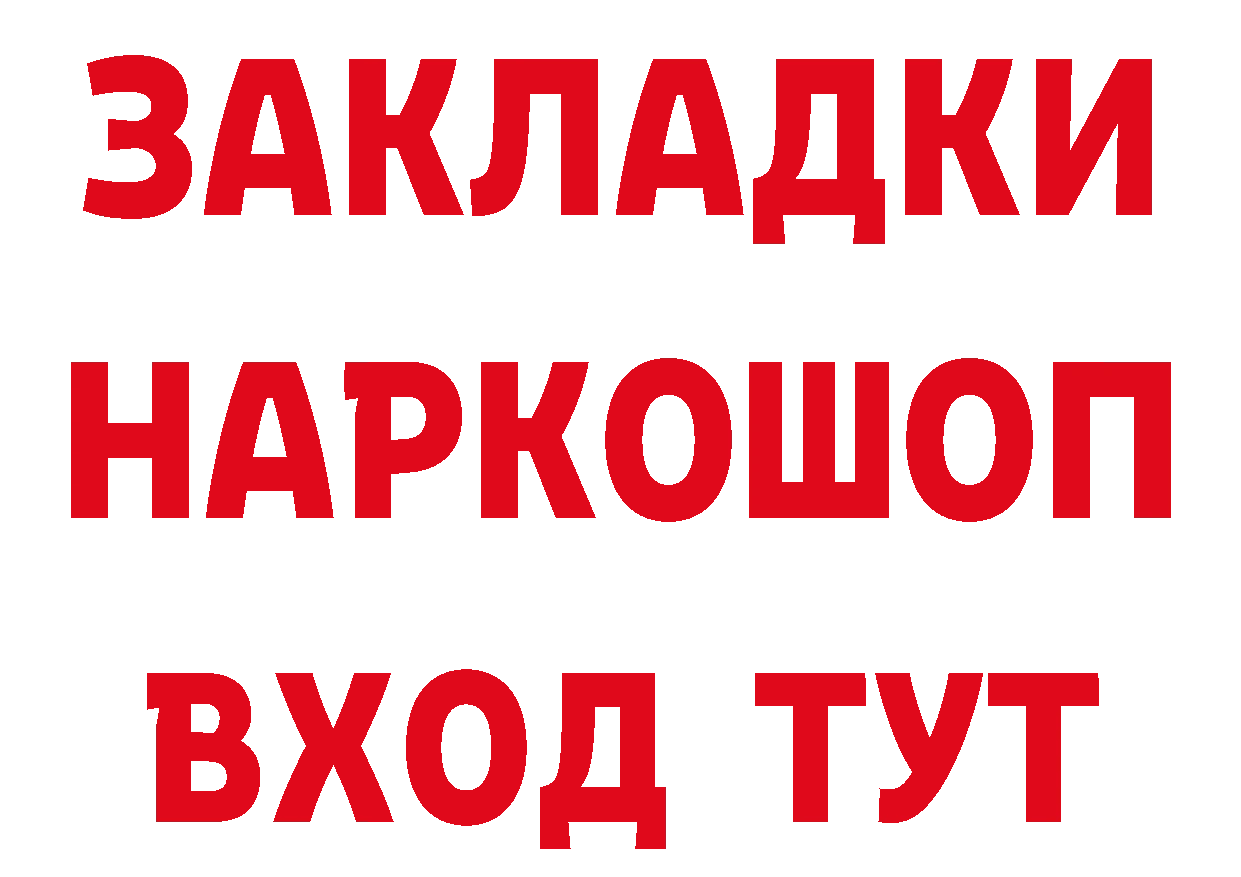 ЗАКЛАДКИ НАРКОШОП ВХОД ТУТ